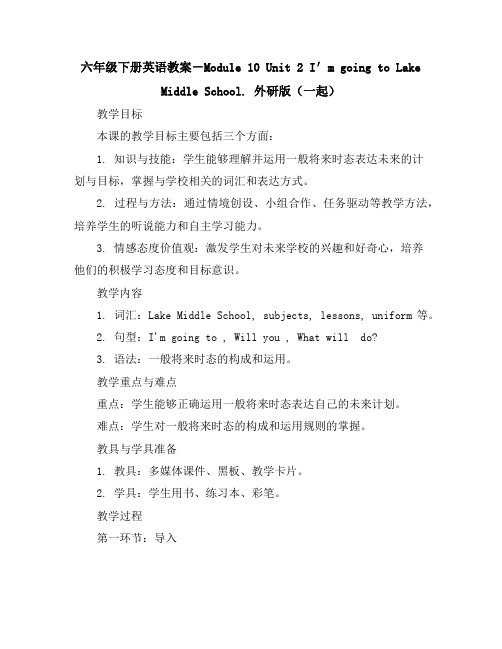 六年级下册英语教案-Module 10 Unit 2 I' m going to Lake Middle School. 外研版（一起）

教学目标

本课的教学目标主要包括三个方面：

1. 知识与技能：学生能够理解并运用一般将来时态表达未来的计划与目标，掌握与学校相关的词汇和表达方式。

2. 过程与方法：通过情境创设、小组合作、任务驱动等教学方法，培养学生的听说能力和自主学习能力。

3. 情感态度价值观：激发学生对未来学校的兴趣和好奇心，培养他们的积极学习态度和目标意识。

教学内容

1. 词汇：Lake Middle School, subjects, lessons, uniform 等。

2. 句型：I'm going to , Will you , What will do?

3. 语法：一般将来时态的构成和运用。

教学重点与难点

重点：学生能够正确运用一般将来时态表达自己的未来计划。

难点：学生对一般将来时态的构成和运用规则的掌握。

教具与学具准备

1. 教具：多媒体课件、黑板、教学卡片。

2. 学具：学生用书、练习本、彩笔。

教学过程

第一环节：导入